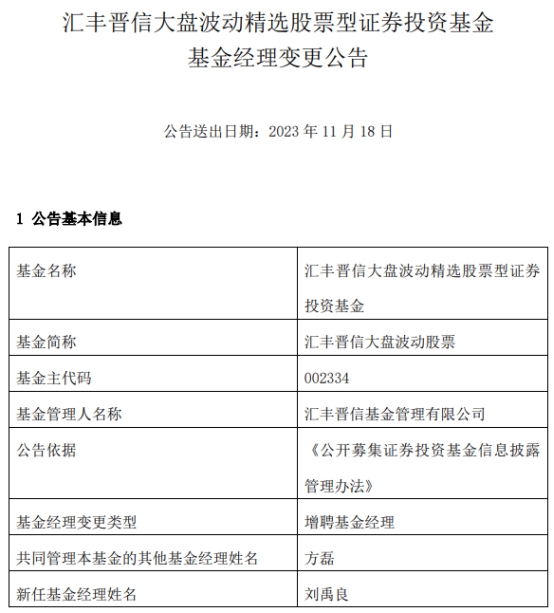 汇丰晋信大盘波动精选股票型证券投资基金
基金经理变更公告

公告送出日期：2023 年 11 月 18 日

1 公告基本信息

| 基金名称 | 汇丰晋信大盘波动精选股票型证券投资基金 |
|---|---|
| 基金简称 | 汇丰晋信大盘波动股票 |
| 基金主代码 | 002334 |
| 基金管理人名称 | 汇丰晋信基金管理有限公司 |
| 公告依据 | 《公开募集证券投资基金信息披露管理办法》 |
| 基金经理变更类型 | 增聘基金经理 |
| 共同管理本基金的其他基金经理姓名 | 方磊 |
| 新任基金经理姓名 | 刘禹良 |